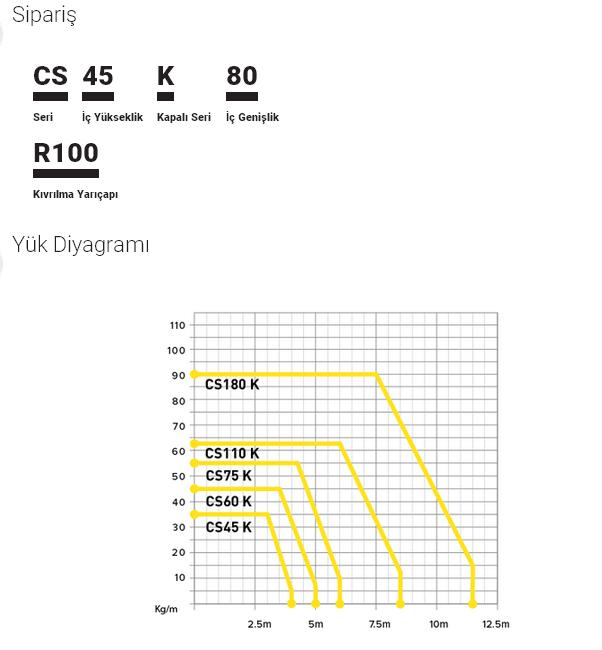 Sipariş

CS 45 K 80
Seri İç Yükseklik Kapalı Seri İç Genişlik

R100
Kıvrılma Yarıçapı

Yük Diyagramı

110
100
90
80
70
60
50
40
30
20
10
Kg/m

CS180 K
CS110 K
CS75 K
CS60 K
CS45 K

2.5m 5m 7.5m 10m 12.5m